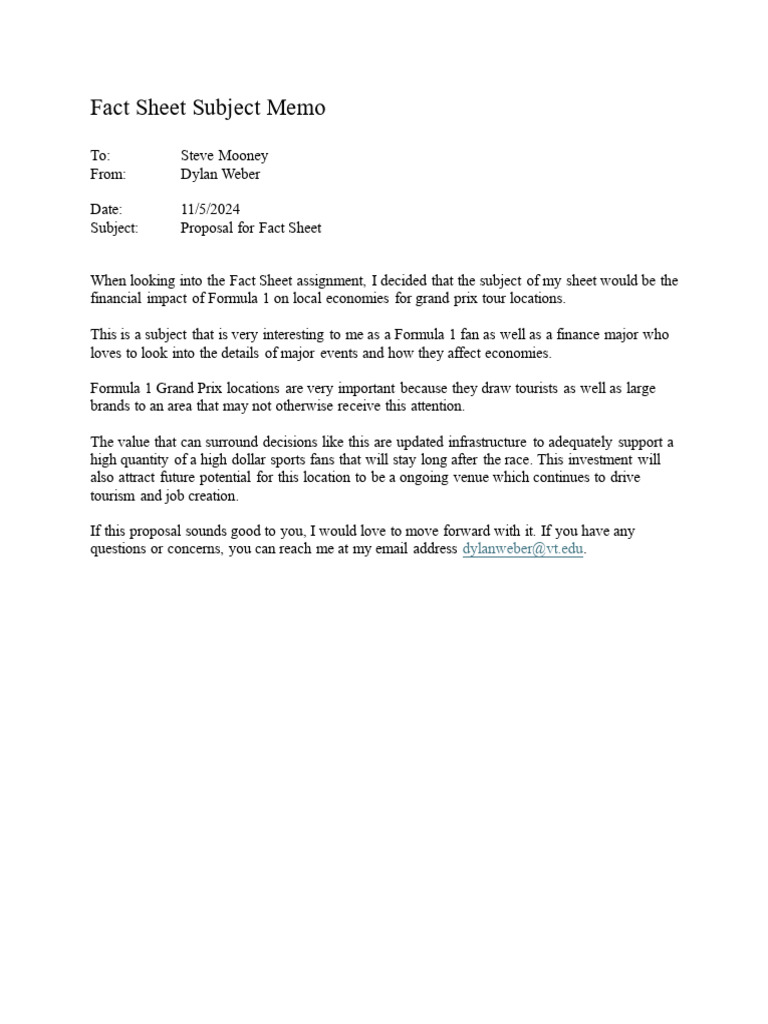 Fact Sheet Subject Memo

To: Steve Mooney
From: Dylan Weber

Date: 11/5/2024
Subject: Proposal for Fact Sheet

When looking into the Fact Sheet assignment, I decided that the subject of my sheet would be the financial impact of Formula 1 on local economies for grand prix tour locations.

This is a subject that is very interesting to me as a Formula 1 fan as well as a finance major who loves to look into the details of major events and how they affect economies.

Formula 1 Grand Prix locations are very important because they draw tourists as well as large brands to an area that may not otherwise receive this attention.

The value that can surround decisions like this are updated infrastructure to adequately support a high quantity of a high dollar sports fans that will stay long after the race. This investment will also attract future potential for this location to be a ongoing venue which continues to drive tourism and job creation.

If this proposal sounds good to you, I would love to move forward with it. If you have any questions or concerns, you can reach me at my email address dylanweber@vt.edu.